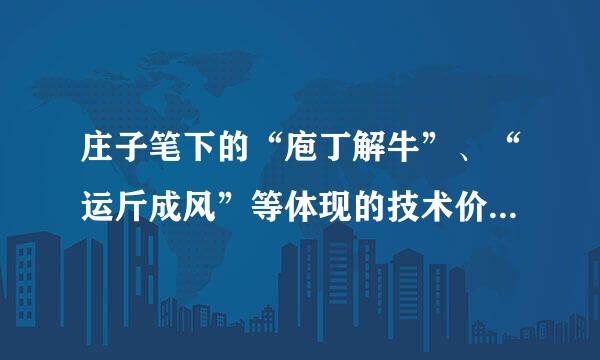 庄子笔下的“庖丁解牛”、“运斤成风”等体现的技术价...